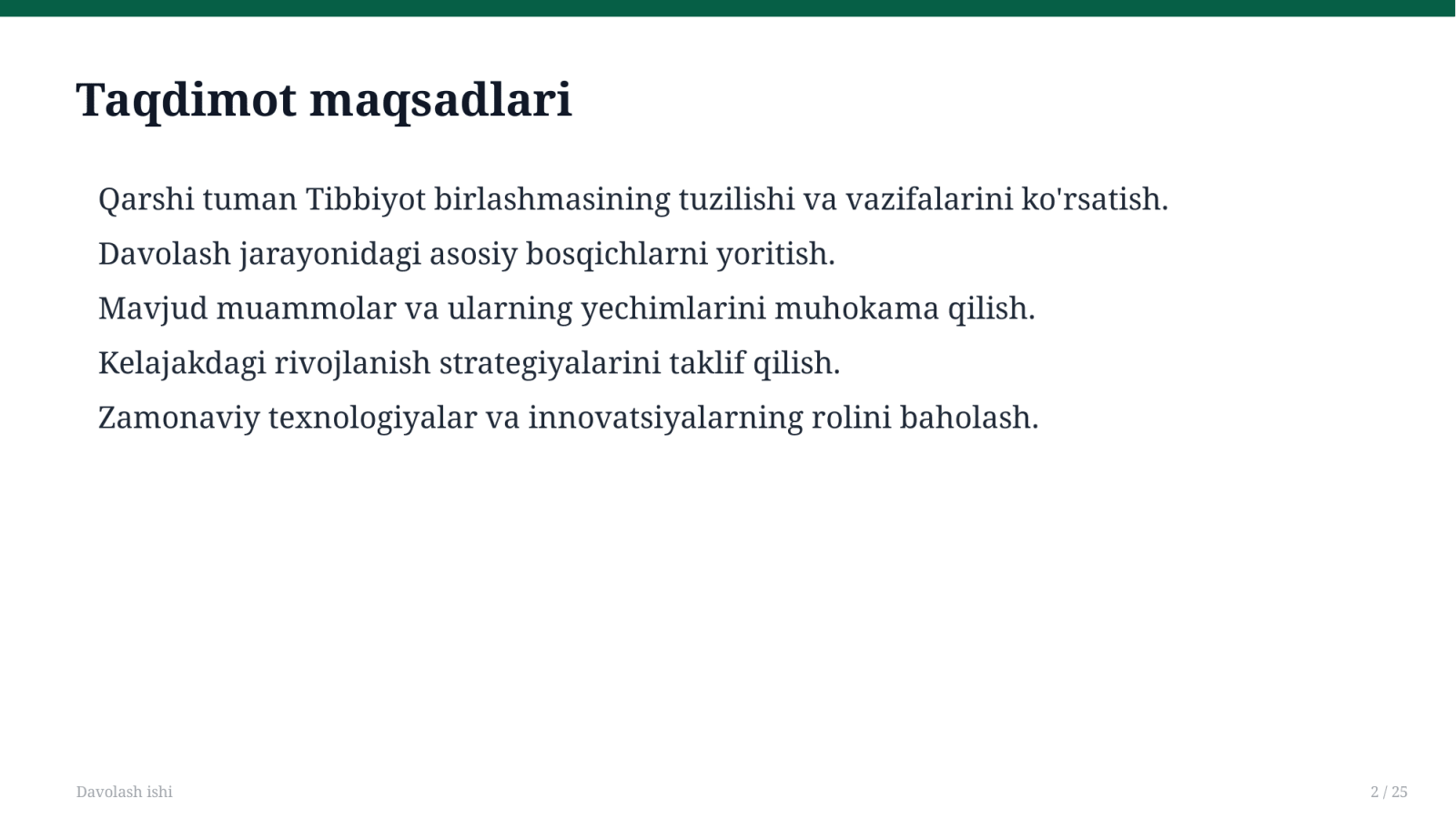 Taqdimot maqsadlari

Qarshi tuman Tibbiyot birlashmasining tuzilishi va vazifalarini ko'rsatish.

Davolash jarayonidagi asosiy bosqichlarni yoritish.

Mavjud muammolar va ularning yechimlarini muhokama qilish.

Kelajakdagi rivojlanish strategiyalarini taklif qilish.

Zamonaviy texnologiyalar va innovatsiyalarning rolini baholash.

Davolash ishi

2 / 25